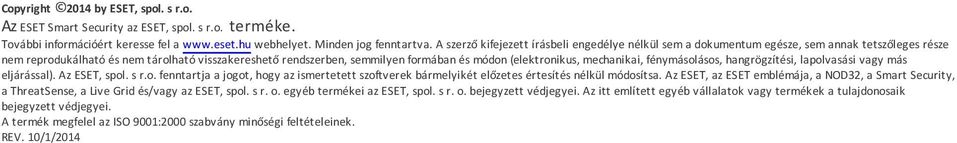 Copyright ©2014 by ESET, spol. s r.o.
Az ESET Smart Security az ESET, spol. s r.o. terméke.
További információért keresse fel a www.eset.hu webhelyet. Minden jog fenntartva. A szerző kifejezett írásbeli engedélye nélkül sem a dokumentum egésze, sem annak tetszőleges része nem reprodukálható és nem tárolható visszakereshető rendszerben, semmilyen formában és módon (elektronikus, mechanikai, fénymásolásos, hangrögzítési, lapolvasási vagy más eljárással). Az ESET, spol. s r.o. fenntartja a jogot, hogy az ismertetett szoftverek bármelyikét előzetes értesítés nélkül módosítsa. Az ESET, az ESET emblémája, a NOD32, a Smart Security, a ThreatSense, a Live Grid és/vagy az ESET, spol. s r. o. egyéb termékei az ESET, spol. s r. o. bejegyzett védjegyei. Az itt említett egyéb vállalatok vagy termékek a tulajdonosaik bejegyzett védjegyei.
A termék megfelel az ISO 9001:2000 szabvány minőségi feltételeinek.
REV. 10/1/2014